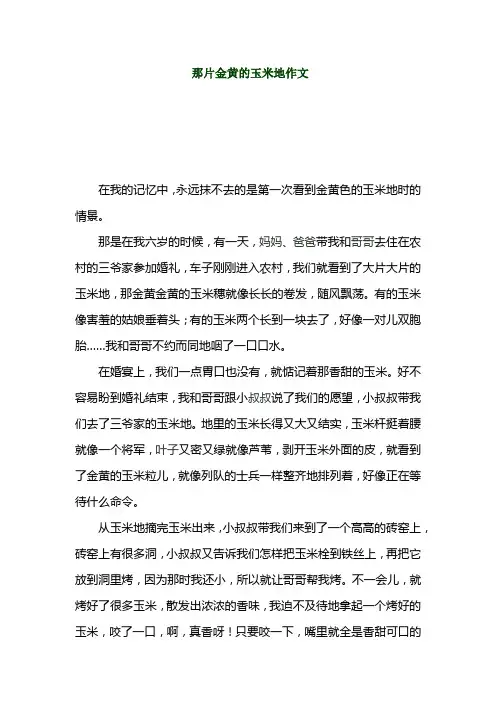 那片金黄的玉米地作文

在我的记忆中，永远抹不去的是第一次看到金黄色的玉米地时的情景。

那是在我六岁的时候，有一天，妈妈、爸爸带我和哥哥去住在农村的三爷家参加婚礼，车子刚刚进入农村，我们就看到了大片大片的玉米地，那金黄金黄的玉米穗就像长长的卷发，随风飘荡。有的玉米像害羞的姑娘垂着头；有的玉米两个长到一块去了，好像一对儿双胞胎……我和哥哥不约而同地咽了一口口水。

在婚宴上，我们一点胃口也没有，就惦记着那香甜的玉米。好不容易盼到婚礼结束，我和哥哥跟小叔叔说了我们的愿望，小叔叔带我们去了三爷家的玉米地。地里的玉米长得又大又结实，玉米杆挺着腰就像一个将军，叶子又密又绿就像芦苇，剥开玉米外面的皮，就看到了金黄的玉米粒儿，就像列队的士兵一样整齐地排列着，好像正在等待什么命令。

从玉米地摘完玉米出来，小叔叔带我们来到了一个高高的砖窑上，砖窑上有很多洞，小叔叔又告诉我们怎样把玉米栓到铁丝上，再把它放到洞里烤，因为那时我还小，所以就让哥哥帮我烤。不一会儿，就烤好了很多玉米，散发出浓浓的香味，我迫不及待地拿起一个烤好的玉米，咬了一口，啊，真香呀！只要咬一下，嘴里就全是香甜可口的